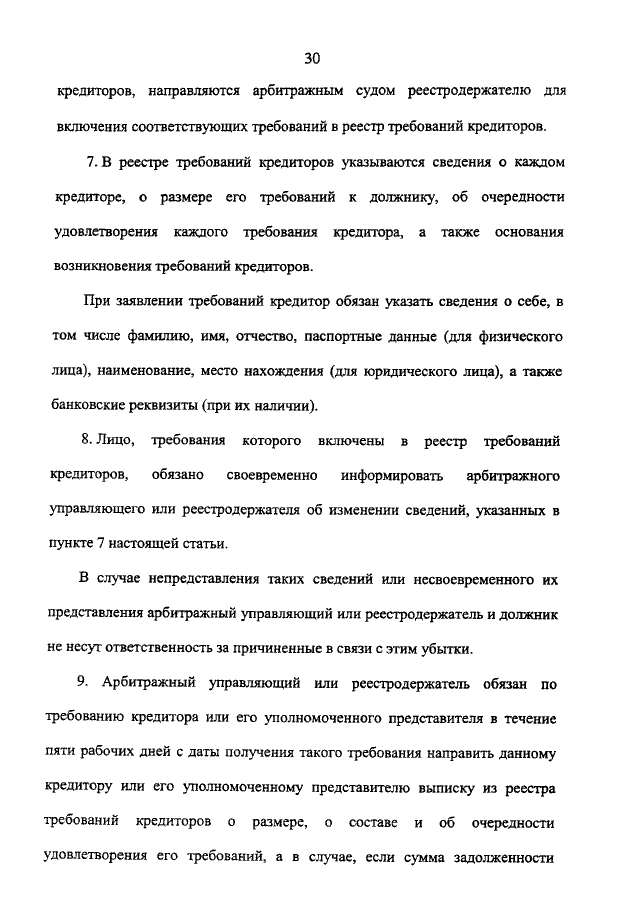 30

кредиторов, направляются арбитражным судом реестродержателю для включения соответствующих требований в реестр требований кредиторов.

7. В реестре требований кредиторов указываются сведения о каждом кредиторе, о размере его требований к должнику, об очередности удовлетворения каждого требования кредитора, а также основания возникновения требований кредиторов.

При заявлении требований кредитор обязан указать сведения о себе, в том числе фамилию, имя, отчество, паспортные данные (для физического лица), наименование, место нахождения (для юридического лица), а также банковские реквизиты (при их наличии).

8. Лицо, требования которого включены в реестр требований кредиторов, обязано своевременно информировать арбитражного управляющего или реестродержателя об изменении сведений, указанных в пункте 7 настоящей статьи.

В случае непредставления таких сведений или несвоевременного их представления арбитражный управляющий или реестродержатель и должник не несут ответственность за причиненные в связи с этим убытки.

9. Арбитражный управляющий или реестродержатель обязан по требованию кредитора или его уполномоченного представителя в течение пяти рабочих дней с даты получения такого требования направить данному кредитору или его уполномоченному представителю выписку из реестра требований кредиторов о размере, о составе и об очередности удовлетворения его требований, а в случае, если сумма задолженности